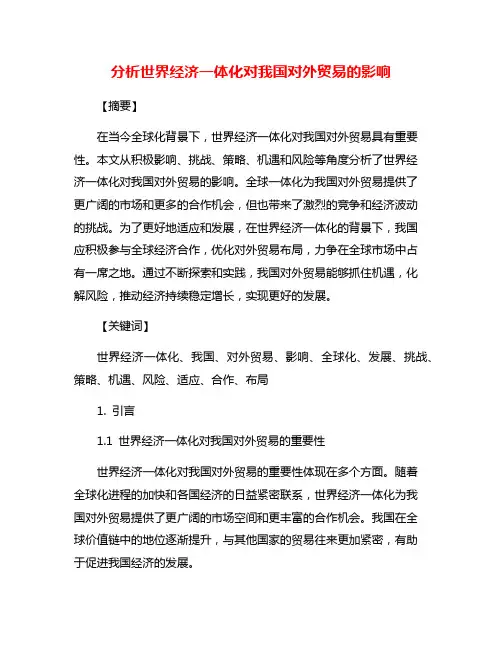 分析世界经济一体化对我国对外贸易的影响

【摘要】

在当今全球化背景下，世界经济一体化对我国对外贸易具有重要性。本文从积极影响、挑战、策略、机遇和风险等角度分析了世界经济一体化对我国对外贸易的影响。全球一体化为我国对外贸易提供了更广阔的市场和更多的合作机会，但也带来了激烈的竞争和经济波动的挑战。为了更好地适应和发展，在世界经济一体化的背景下，我国应积极参与全球经济合作，优化对外贸易布局，力争在全球市场中占有一席之地。通过不断探索和实践，我国对外贸易能够抓住机遇，化解风险，推动经济持续稳定增长，实现更好的发展。

【关键词】

世界经济一体化、我国、对外贸易、影响、全球化、发展、挑战、策略、机遇、风险、适应、合作、布局

1. 引言

1.1 世界经济一体化对我国对外贸易的重要性

世界经济一体化对我国对外贸易的重要性体现在多个方面。随着全球化进程的加快和各国经济的日益紧密联系，世界经济一体化为我国对外贸易提供了更广阔的市场空间和更丰富的合作机会。我国在全球价值链中的地位逐渐提升，与其他国家的贸易往来更加紧密，有助于促进我国经济的发展。